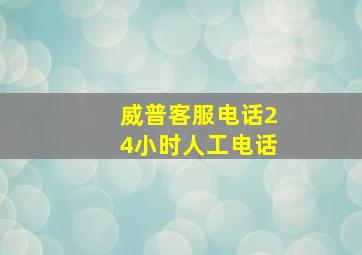 威普客服电话24小时人工电话